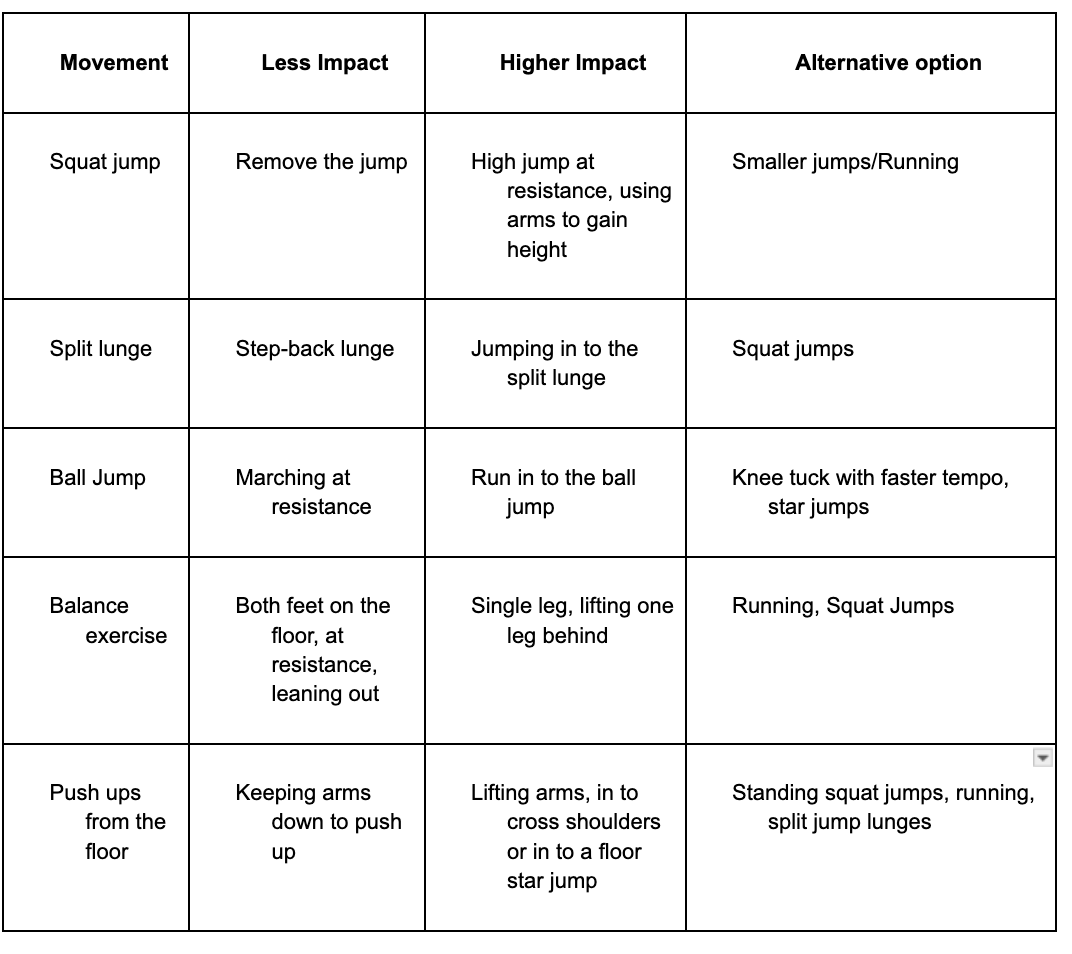 | Movement | Less Impact | Higher Impact | Alternative option |
|---|---|---|---|
| Squat jump | Remove the jump | High jump at resistance, using arms to gain height | Smaller jumps/Running |
| Split lunge | Step-back lunge | Jumping in to the split lunge | Squat jumps |
| Ball Jump | Marching at resistance | Run in to the ball jump | Knee tuck with faster tempo, star jumps |
| Balance exercise | Both feet on the floor, at resistance, leaning out | Single leg, lifting one leg behind | Running, Squat Jumps |
| Push ups from the floor | Keeping arms down to push up | Lifting arms, in to cross shoulders or in to a floor star jump | Standing squat jumps, running, split jump lunges |